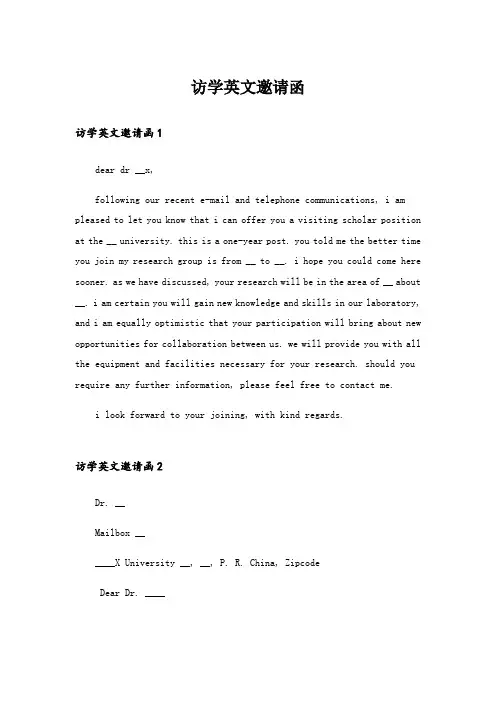 访学英文邀请函

访学英文邀请函1

dear dr __x,

following our recent e-mail and telephone communications, i am pleased to let you know that i can offer you a visiting scholar position at the __ university. this is a one-year post. you told me the better time you join my research group is from __ to __. i hope you could come here sooner. as we have discussed, your research will be in the area of __ about __. i am certain you will gain new knowledge and skills in our laboratory, and i am equally optimistic that your participation will bring about new opportunities for collaboration between us. we will provide you with all the equipment and facilities necessary for your research. should you require any further information, please feel free to contact me.

i look forward to your joining, with kind regards.

访学英文邀请函2

Dr. __

Mailbox __

____X University __, __, P. R. China, Zipcode

Dear Dr. ____